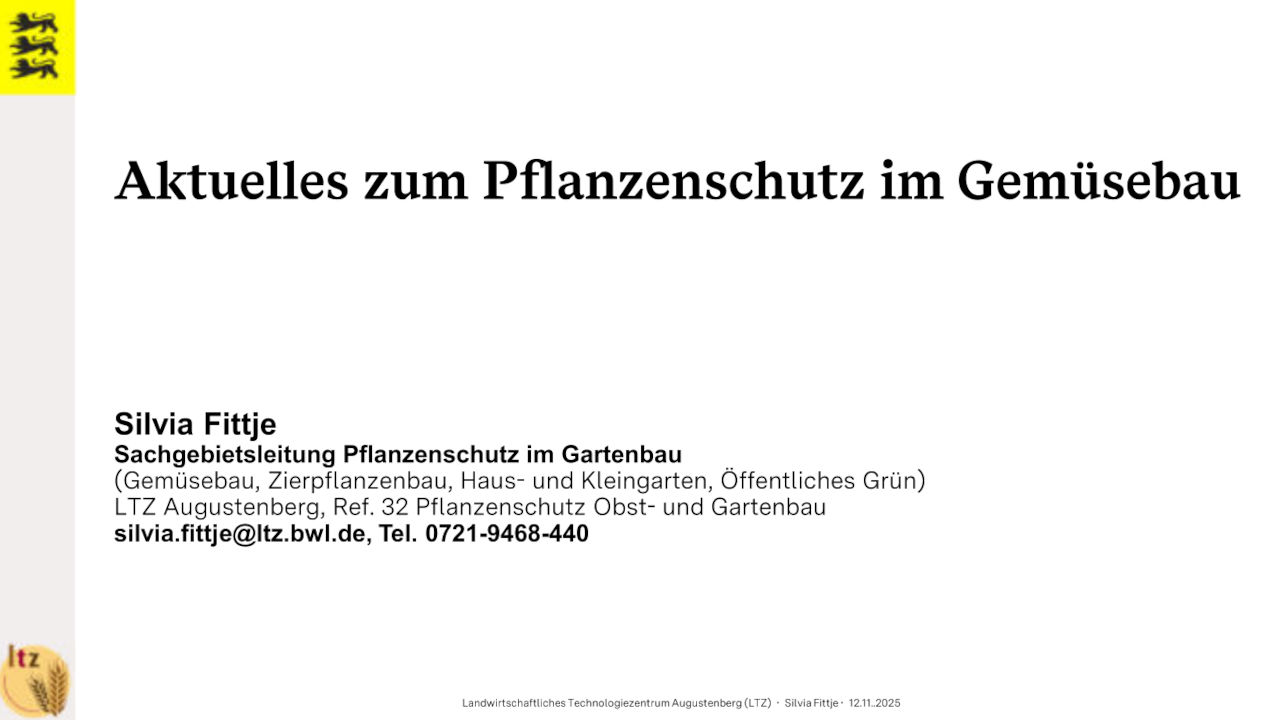 Aktuelles zum Pflanzenschutz im Gemüsebau

Silvia Fittje
Sachgebietsleitung Pflanzenschutz im Gartenbau
(Gemüsebau, Zierpflanzenbau, Haus- und Kleingarten, Öffentliches Grün)
LTZ Augustenberg, Ref. 32 Pflanzenschutz Obst- und Gartenbau
silvia.fittje@ltz.bwl.de, Tel. 0721-9468-440

ltz

Landwirtschaftliches Technologiezentrum Augustenberg (LTZ) · Silvia Fittje · 12.11..2025